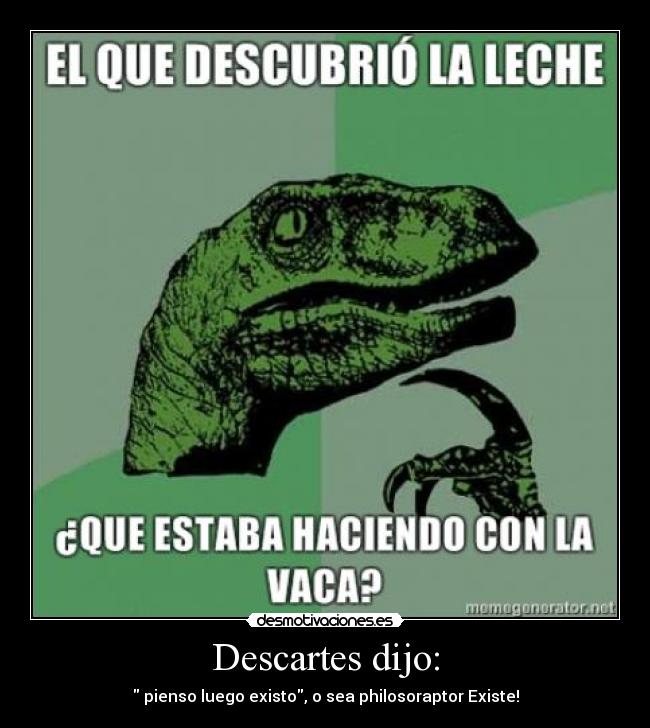 EL QUE DESCUBRIÓ LA LECHE

¿QUE ESTABA HACIENDO CON LA VACA?

memegenerator.net

desmotivaciones.es

Descartes dijo:

" pienso luego existo", o sea philosoraptor Existe!